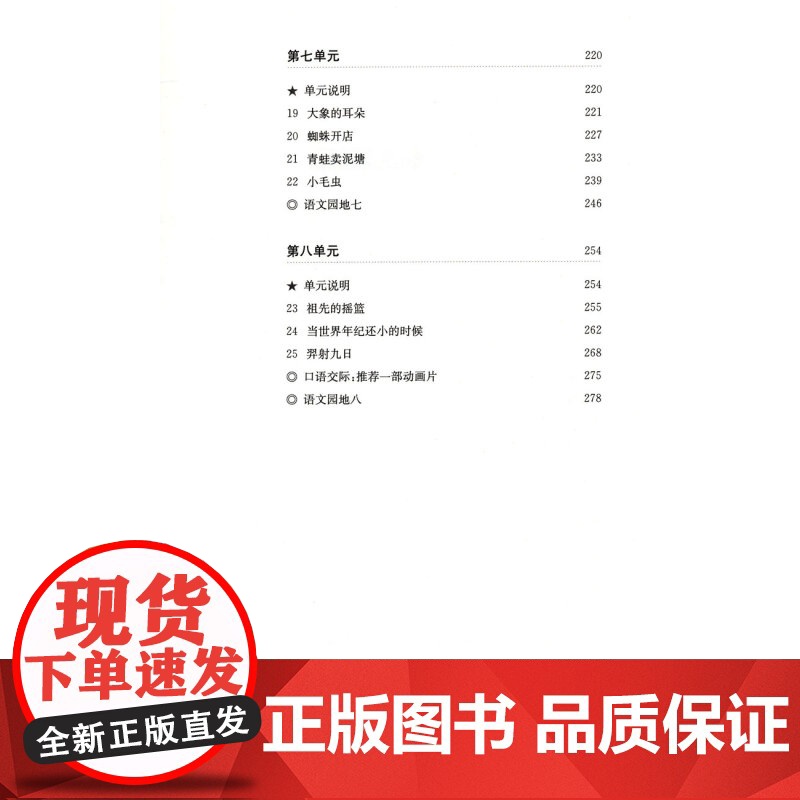 第七单元 220

★ 单元说明 220
19 大象的耳朵 221
20 蜘蛛开店 227
21 青蛙卖泥塘 233
22 小毛虫 239
◎ 语文园地七 246

第八单元 254

★ 单元说明 254
23 祖先的摇篮 255
24 当世界年纪还小的时候 262
25 羿射九日 268
◎ 口语交际：推荐一部动画片 275
◎ 语文园地八 278

现货
下单速发
全新正版直发

正版图书 品质保证